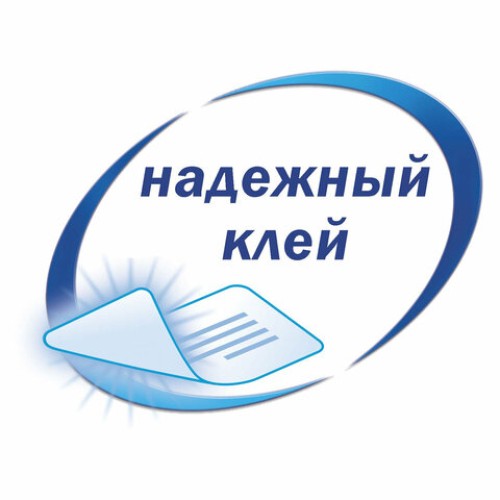 надежный
клей